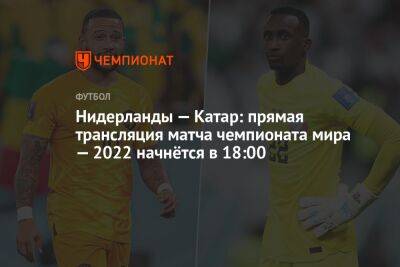 ЧЕМПИОНАТ

ФУТБОЛ

Нидерланды — Катар: прямая трансляция матча чемпионата мира — 2022 начнётся в 18:00